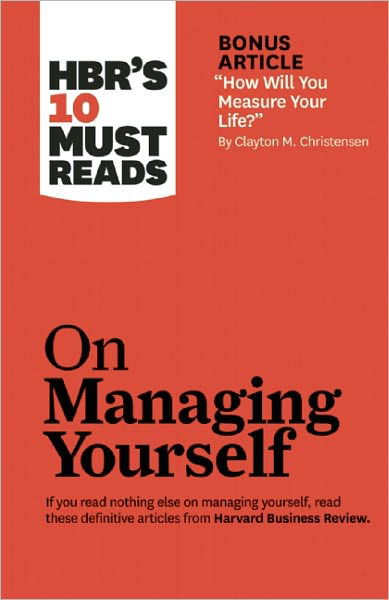 HBR'S 10 MUST READS

BONUS ARTICLE
"How Will You Measure Your Life?"
By Clayton M. Christensen

On Managing Yourself

If you read nothing else on managing yourself, read these definitive articles from Harvard Business Review.